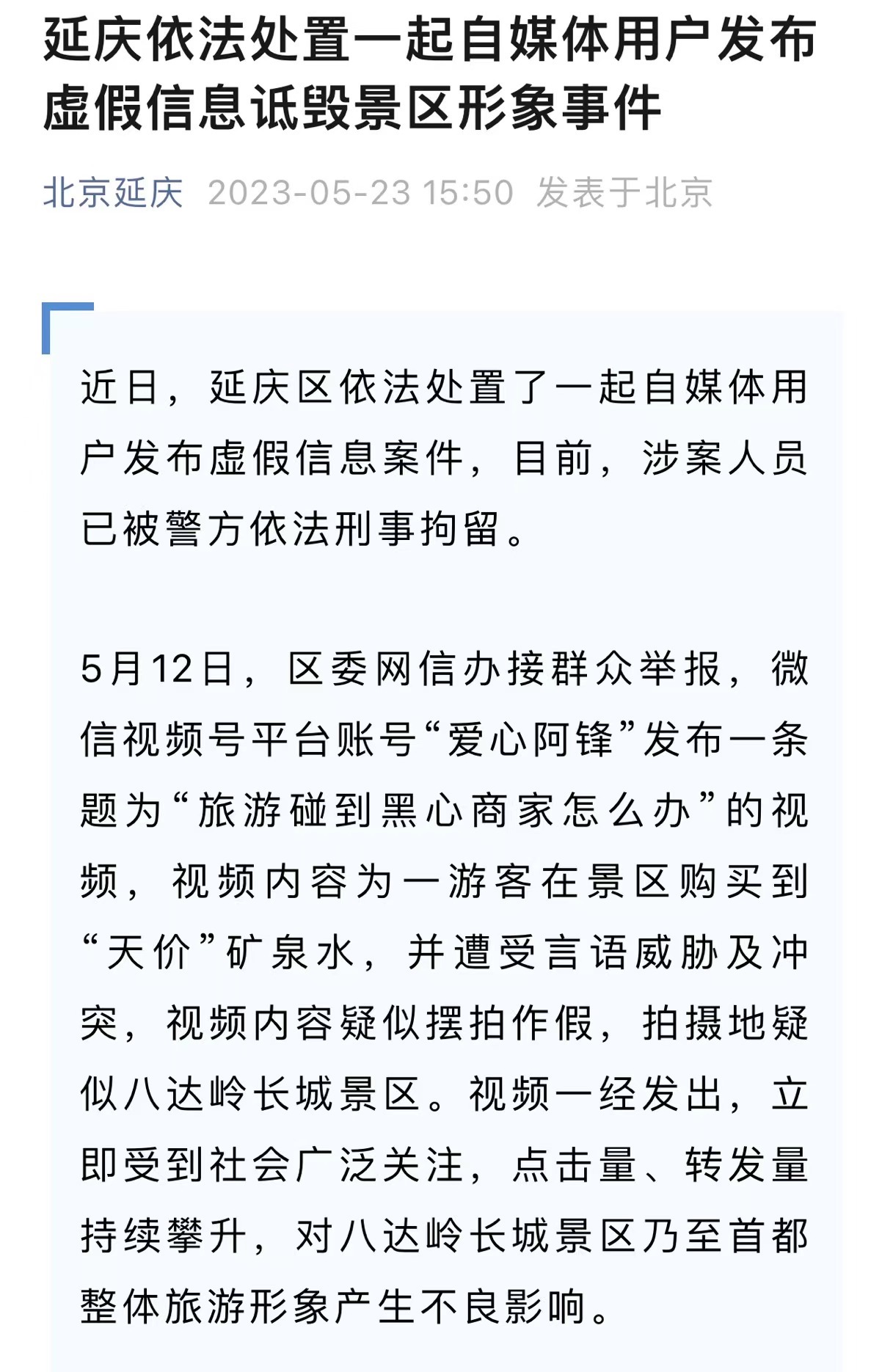 延庆依法处置一起自媒体用户发布虚假信息诋毁景区形象事件

北京延庆 2023-05-23 15:50 发表于北京

近日，延庆区依法处置了一起自媒体用户发布虚假信息案件，目前，涉案人员已被警方依法刑事拘留。

5月12日，区委网信办接群众举报，微信视频号平台账号“爱心阿锋”发布一条题为“旅游碰到黑心商家怎么办”的视频，视频内容为一游客在景区购买到“天价”矿泉水，并遭受言语威胁及冲突，视频内容疑似摆拍作假，拍摄地疑似八达岭长城景区。视频一经发出，立即受到社会广泛关注，点击量、转发量持续攀升，对八达岭长城景区乃至首都整体旅游形象产生不良影响。